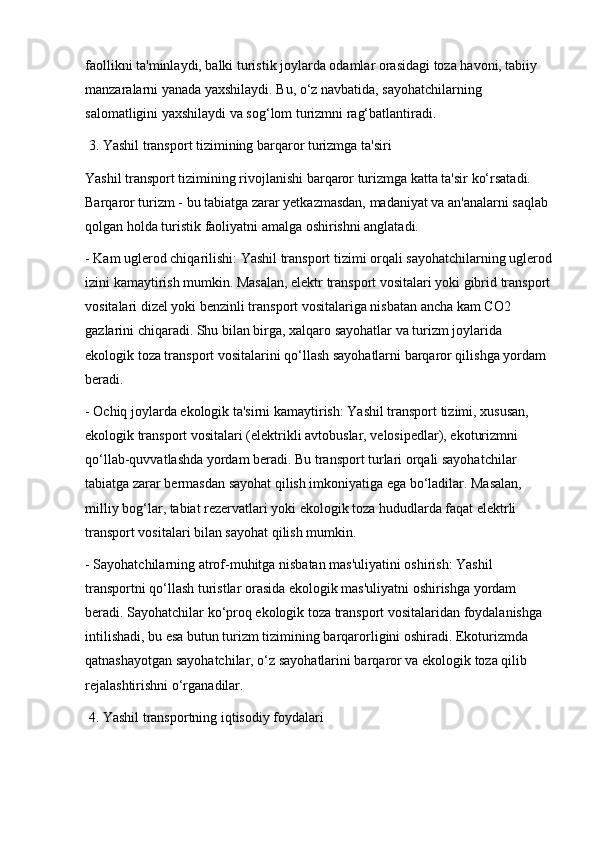 faollikni ta'minlaydi, balki turistik joylarda odamlar orasidagi toza havoni, tabiiy manzaralarni yanada yaxshilaydi. Bu, o‘z navbatida, sayohatchilarning salomatligini yaxshilaydi va sog‘lom turizmni rag‘batlantiradi.

3. Yashil transport tizimining barqaror turizmga ta'siri

Yashil transport tizimining rivojlanishi barqaror turizmga katta ta'sir ko‘rsatadi. Barqaror turizm - bu tabiatga zarar yetkazmasdan, madaniyat va an'analarni saqlab qolgan holda turistik faoliyatni amalga oshirishni anglatadi.

- Kam uglerod chiqarilishi: Yashil transport tizimi orqali sayohatchilarning uglerod izini kamaytirish mumkin. Masalan, elektr transport vositalari yoki gibrid transport vositalari dizel yoki benzinli transport vositalariga nisbatan ancha kam CO2 gazlarini chiqaradi. Shu bilan birga, xalqaro sayohatlar va turizm joylarida ekologik toza transport vositalarini qo‘llash sayohatlarni barqaror qilishga yordam beradi.

- Ochiq joylarda ekologik ta'sirni kamaytirish: Yashil transport tizimi, xususan, ekologik transport vositalari (elektrikli avtobuslar, velosipedlar), ekoturizmni qo‘llab-quvvatlashda yordam beradi. Bu transport turlari orqali sayohatchilar tabiatga zarar bermasdan sayohat qilish imkoniyatiga ega bo‘ladilar. Masalan, milliy bog‘lar, tabiat rezervatlari yoki ekologik toza hududlarda faqat elektrli transport vositalari bilan sayohat qilish mumkin.

- Sayohatchilarning atrof-muhitga nisbatan mas'uliyatini oshirish: Yashil transportni qo‘llash turistlar orasida ekologik mas'uliyatni oshirishga yordam beradi. Sayohatchilar ko‘proq ekologik toza transport vositalaridan foydalanishga intilishadi, bu esa butun turizm tizimining barqarorligini oshiradi. Ekoturizmda qatnashayotgan sayohatchilar, o‘z sayohatlarini barqaror va ekologik toza qilib rejalashtirishni o‘rganadilar.

4. Yashil transportning iqtisodiy foydalari